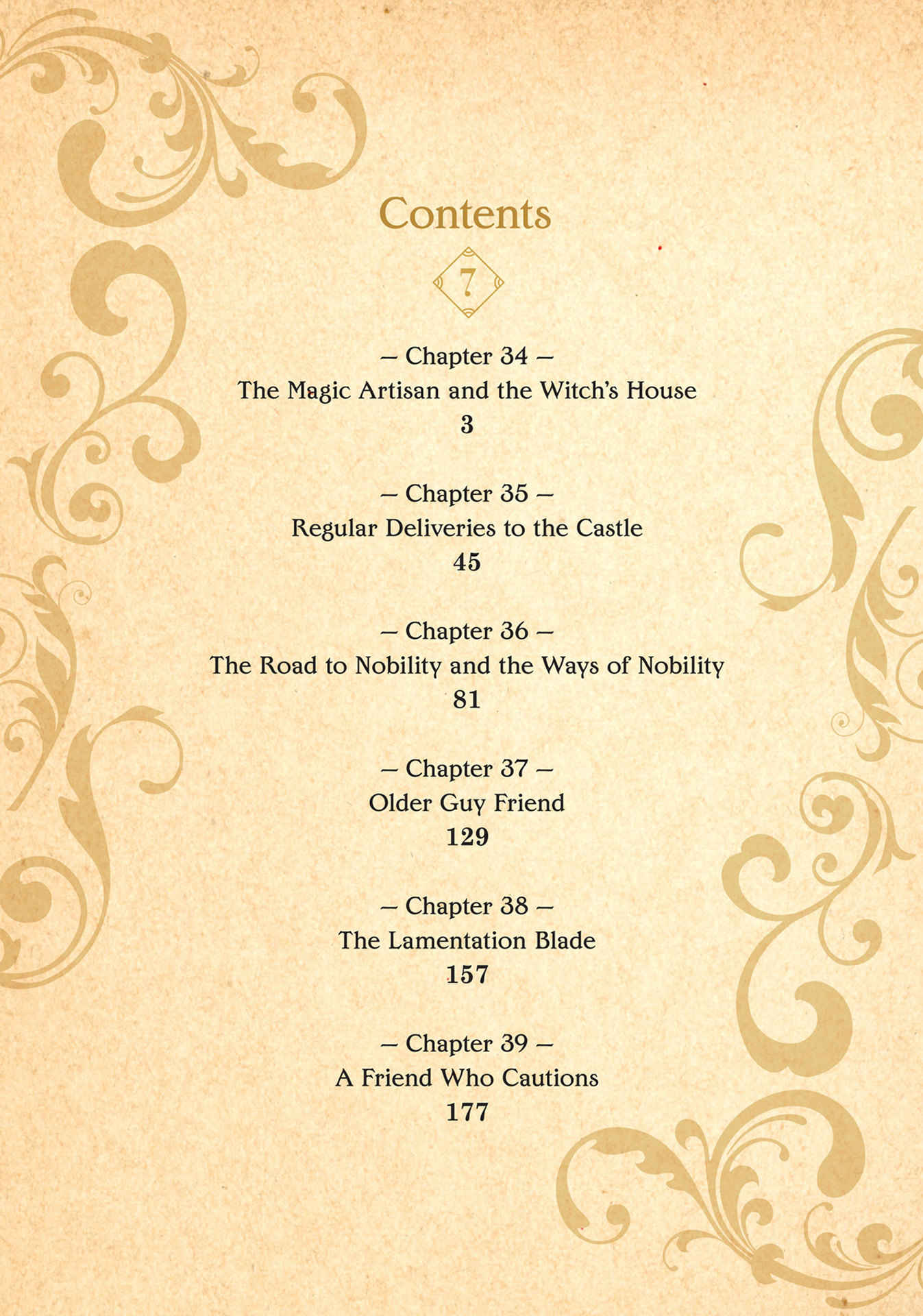 Contents

7

– Chapter 34 –
The Magic Artisan and the Witch's House
3

– Chapter 35 –
Regular Deliveries to the Castle
45

– Chapter 36 –
The Road to Nobility and the Ways of Nobility
81

– Chapter 37 –
Older Guy Friend
129

– Chapter 38 –
The Lamentation Blade
157

– Chapter 39 –
A Friend Who Cautions
177